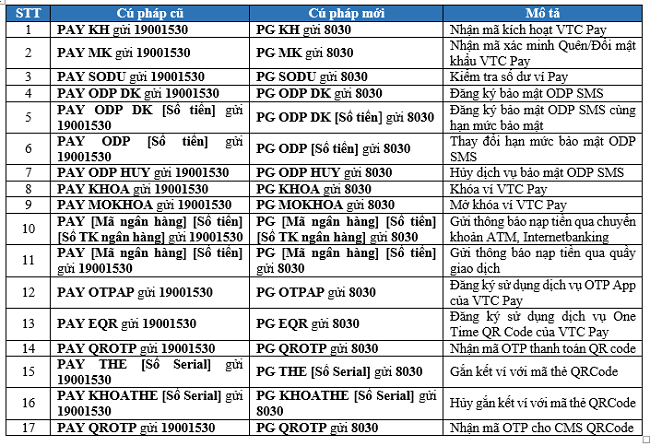 | STT | Cú pháp cũ | Cú pháp mới | Mô tả |
|---|---|---|---|
| 1 | PAY KH gửi 19001530 | PG KH gửi 8030 | Nhận mã kích hoạt VTC Pay |
| 2 | PAY MK gửi 19001530 | PG MK gửi 8030 | Nhận mã xác minh Quên/Đổi mật khẩu VTC Pay |
| 3 | PAY SODU gửi 19001530 | PG SODU gửi 8030 | Kiểm tra số dư ví Pay |
| 4 | PAY ODP DK gửi 19001530 | PG ODP DK gửi 8030 | Đăng ký bảo mật ODP SMS |
| 5 | PAY ODP DK [Số tiền] gửi 19001530 | PG ODP DK [Số tiền] gửi 8030 | Đăng ký bảo mật ODP SMS cùng hạn mức bảo mật |
| 6 | PAY ODP [Số tiền] gửi 19001530 | PG ODP [Số tiền] gửi 8030 | Thay đổi hạn mức bảo mật ODP SMS |
| 7 | PAY ODP HUY gửi 19001530 | PG ODP HUY gửi 8030 | Hủy dịch vụ bảo mật ODP SMS |
| 8 | PAY KHOA gửi 19001530 | PG KHOA gửi 8030 | Khóa ví VTC Pay |
| 9 | PAY MOKHOA gửi 19001530 | PG MOKHOA gửi 8030 | Mở khóa ví VTC Pay |
| 10 | PAY [Mã ngân hàng] [Số tiền] [Số TK ngân hàng] gửi 19001530 | PG [Mã ngân hàng] [Số tiền] [Số TK ngân hàng] gửi 8030 | Gửi thông báo nạp tiền qua chuyển khoản ATM, Internetbanking |
| 11 | PAY [Mã ngân hàng] [Số tiền] gửi 19001530 | PG [Mã ngân hàng] [Số tiền] gửi 8030 | Gửi thông báo nạp tiền qua quầy giao dịch |
| 12 | PAY OTPAP gửi 19001530 | PG OTPAP gửi 8030 | Đăng ký sử dụng dịch vụ OTP App của VTC Pay |
| 13 | PAY EQR gửi 19001530 | PG EQR gửi 8030 | Đăng ký sử dụng dịch vụ One Time QR Code của VTC Pay |
| 14 | PAY QROTP gửi 19001530 | PG QROTP gửi 8030 | Nhận mã OTP thanh toán QR code |
| 15 | PAY THE [Số Serial] gửi 19001530 | PG THE [Số Serial] gửi 8030 | Gắn kết ví với mã thẻ QRCode |
| 16 | PAY KHOATHE [Số Serial] gửi 19001530 | PG KHOATHE [Số Serial] gửi 8030 | Hủy gắn kết ví với mã thẻ QRCode |
| 17 | PAY QROTP gửi 19001530 | PG QROTP gửi 8030 | Nhận mã OTP cho CMS QRCode |